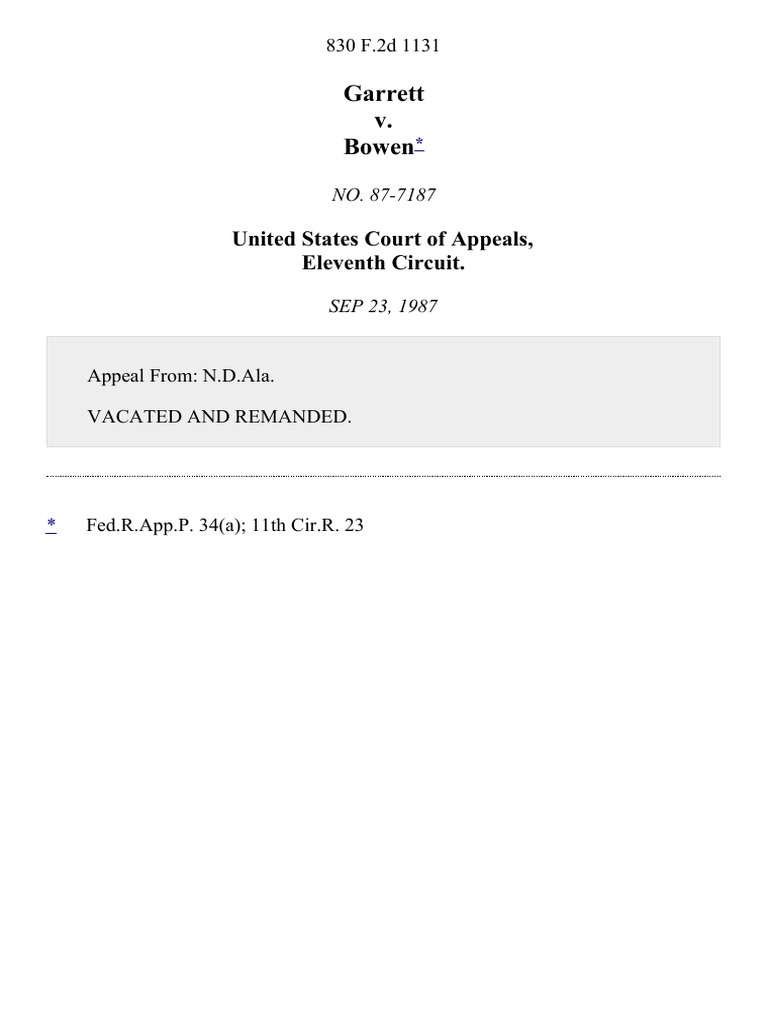 830 F.2d 1131

Garrett
v.
Bowen*

NO. 87-7187

United States Court of Appeals,
Eleventh Circuit.

SEP 23, 1987

Appeal From: N.D.Ala.

VACATED AND REMANDED.

* Fed.R.App.P. 34(a); 11th Cir.R. 23